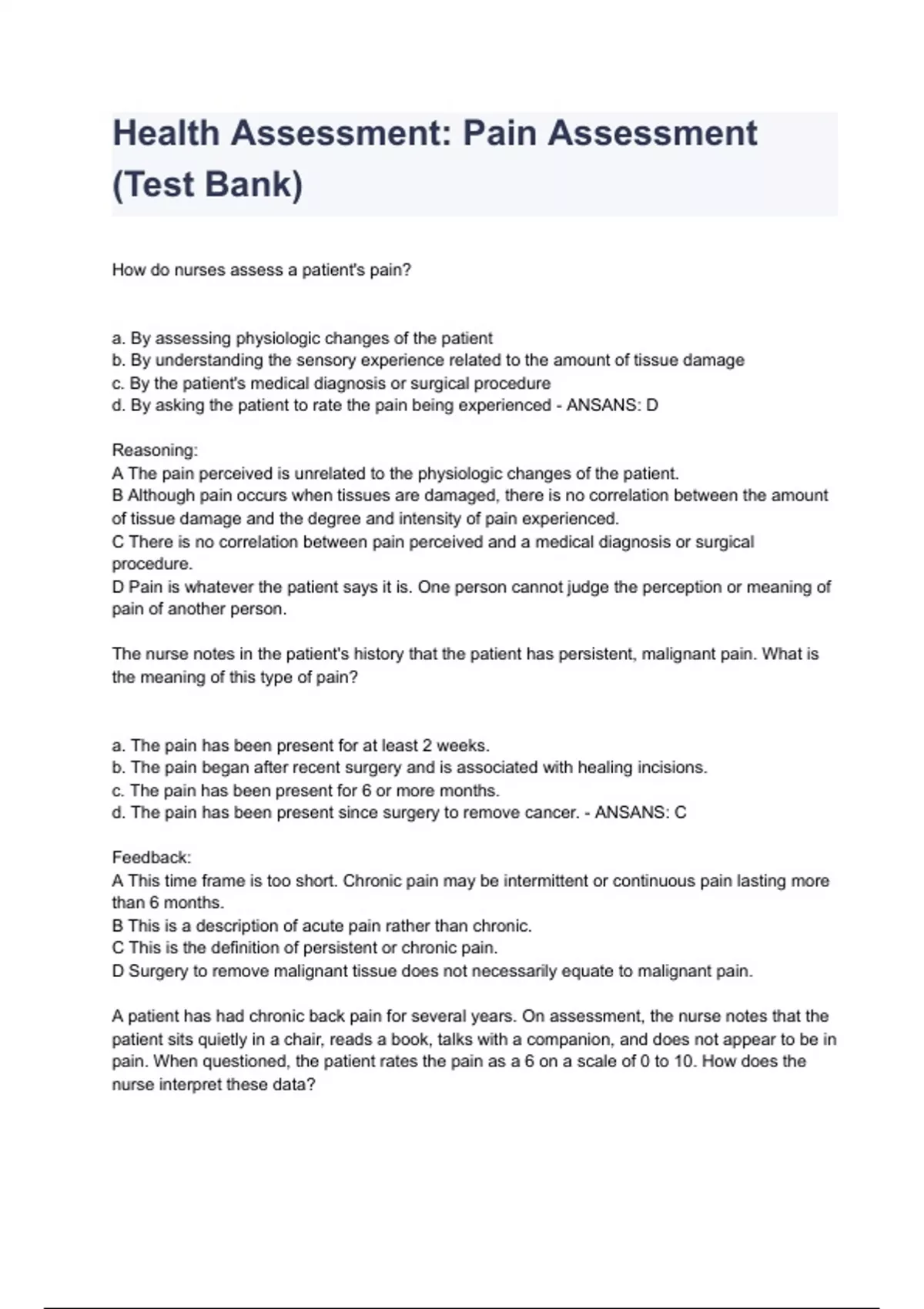 Health Assessment: Pain Assessment (Test Bank)

How do nurses assess a patient's pain?

a. By assessing physiologic changes of the patient
b. By understanding the sensory experience related to the amount of tissue damage
c. By the patient's medical diagnosis or surgical procedure
d. By asking the patient to rate the pain being experienced - ANSANS: D

Reasoning:
A The pain perceived is unrelated to the physiologic changes of the patient.
B Although pain occurs when tissues are damaged, there is no correlation between the amount of tissue damage and the degree and intensity of pain experienced.
C There is no correlation between pain perceived and a medical diagnosis or surgical procedure.
D Pain is whatever the patient says it is. One person cannot judge the perception or meaning of pain of another person.

The nurse notes in the patient's history that the patient has persistent, malignant pain. What is the meaning of this type of pain?

a. The pain has been present for at least 2 weeks.
b. The pain began after recent surgery and is associated with healing incisions.
c. The pain has been present for 6 or more months.
d. The pain has been present since surgery to remove cancer. - ANSANS: C

Feedback:
A This time frame is too short. Chronic pain may be intermittent or continuous pain lasting more than 6 months.
B This is a description of acute pain rather than chronic.
C This is the definition of persistent or chronic pain.
D Surgery to remove malignant tissue does not necessarily equate to malignant pain.

A patient has had chronic back pain for several years. On assessment, the nurse notes that the patient sits quietly in a chair, reads a book, talks with a companion, and does not appear to be in pain. When questioned, the patient rates the pain as a 6 on a scale of 0 to 10. How does the nurse interpret these data?